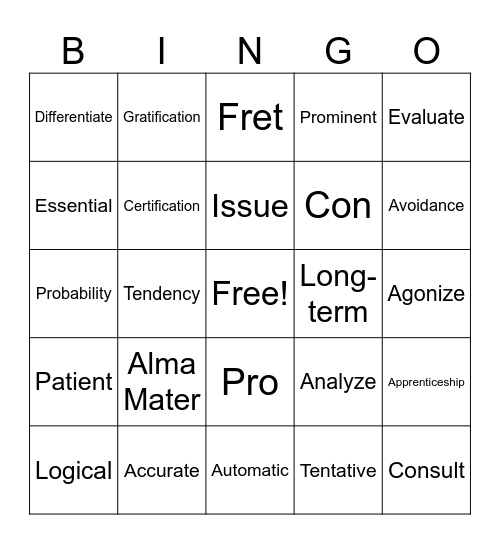 | B | I | N | G | O |
|---|---|---|---|---|
| Differentiate | Gratification | Fret | Prominent | Evaluate |
| Essential | Certification | Issue | Con | Avoidance |
| Probability | Tendency | Free! | Long-term | Agonize |
| Patient | Alma Mater | Pro | Analyze | Apprenticeship |
| Logical | Accurate | Automatic | Tentative | Consult |